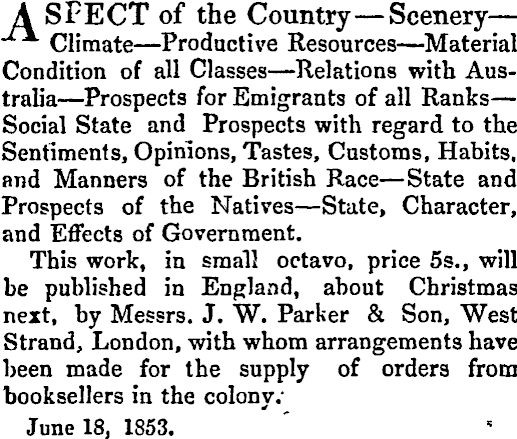 ASPECT of the Country—Scenery—Climate—Productive Resources—Material Condition of all Classes—Relations with Australia—Prospects for Emigrants of all Ranks—Social State and Prospects with regard to the Sentiments, Opinions, Tastes, Customs, Habits, and Manners of the British Race—State and Prospects of the Natives—State, Character, and Effects of Government.

This work, in small octavo, price 5s., will be published in England, about Christmas next, by Messrs. J. W. Parker & Son, West Strand, London, with whom arrangements have been made for the supply of orders from booksellers in the colony.

June 18, 1853.